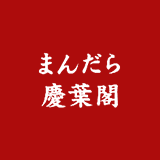 まんだら
慶葉閣